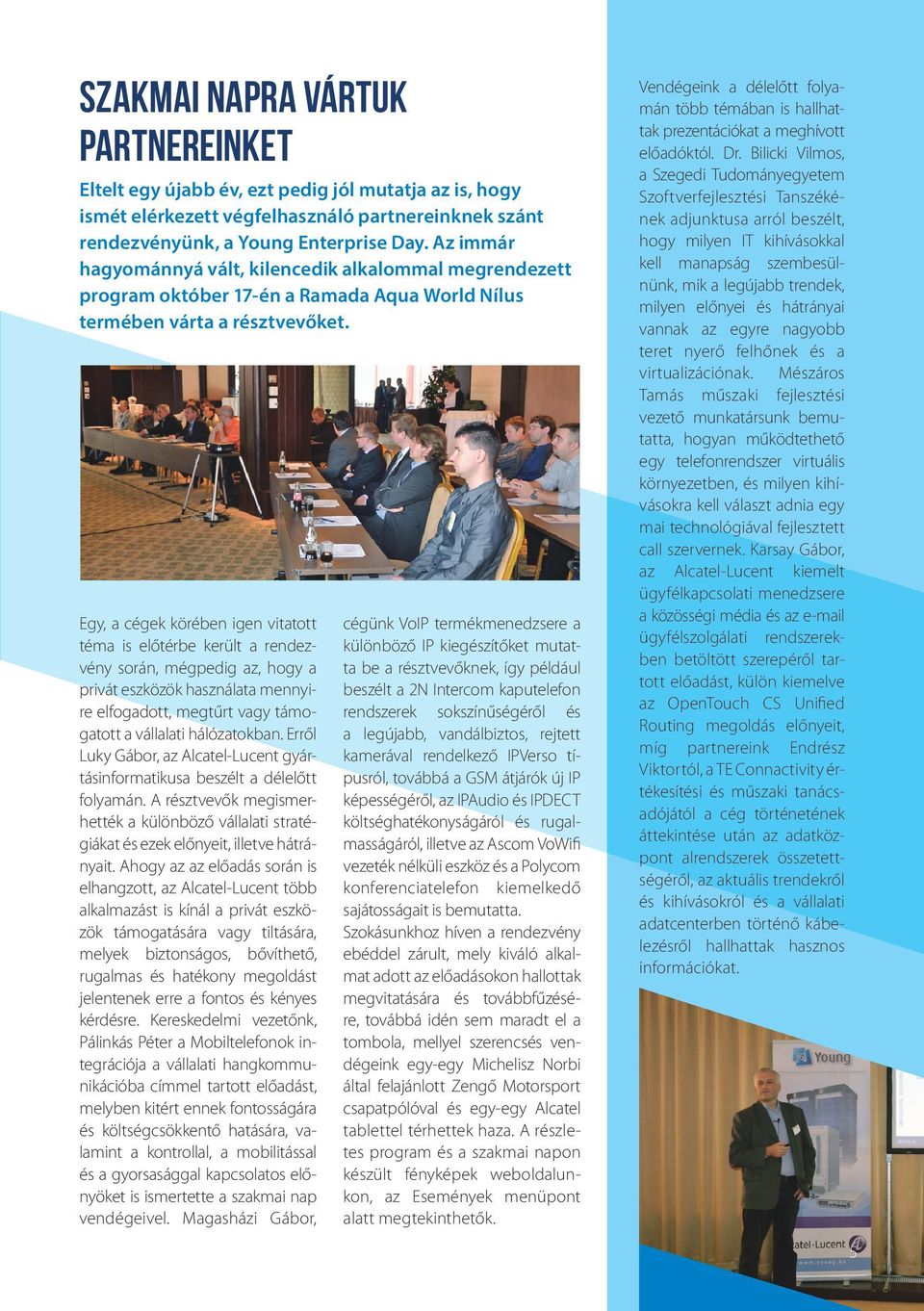 SZAKMAI NAPRA VÁRTUK PARTNEREINKET

Eltelt egy újabb év, ezt pedig jól mutatja az is, hogy ismét elérkezett végfelhasználó partnereinknek szánt rendezvényünk, a Young Enterprise Day. Az immár hagyománnyá vált, kilencedik alkalommal megrendezett program október 17-én a Ramada Aqua World Nílus termében várta a résztvevőket.

Egy, a cégek körében igen vitatott téma is előtérbe került a rendezvény során, mégpedig az, hogy a privát eszközök használata mennyire elfogadott, megtűrt vagy támogatott a vállalati hálózatokban. Erről Luky Gábor, az Alcatel-Lucent gyártásinformatikusa beszélt a délelőtt folyamán. A résztvevők megismerhették a különböző vállalati stratégiákat és ezek előnyeit, illetve hátrányait. Ahogy az az előadás során is elhangzott, az Alcatel-Lucent több alkalmazást is kínál a privát eszközök támogatására vagy tiltására, melyek biztonságos, bővíthető, rugalmas és hatékony megoldást jelentenek erre a fontos és kényes kérdésre. Kereskedelmi vezetőnk, Pálinkás Péter a Mobiltelefonok integrációja a vállalati hangkommunikációba címmel tartott előadást, melyben kitért ennek fontosságára és költségcsökkentő hatására, valamint a kontrollal, a mobilitással és a gyorsasággal kapcsolatos előnyöket is ismertette a szakmai nap vendégeivel. Magasházi Gábor, cégünk VoIP termékmenedzsere a különböző IP kiegészítőket mutatta be a résztvevőknek, így például beszélt a 2N Intercom kaputelefon rendszerek sokszínűségéről és a legújabb, vandálbiztos, rejtett kamerával rendelkező IPVerso típusról, továbbá a GSM átjárók új IP képességéről, az IPAudio és IPDECT költséghatékonyságáról és rugalmasságáról, illetve az Ascom VoWifi vezeték nélküli eszköz és a Polycom konferenciatelefon kiemelkedő sajátosságait is bemutatta. Szokásunkhoz híven a rendezvény ebéddel zárult, mely kiváló alkalmat adott az előadásokon hallottak megvitatására és továbbfűzésére, továbbá idén sem maradt el a tombola, mellyel szerencsés vendégeink egy-egy Michelisz Norbi által felajánlott Zengő Motorsport csapatpólóval és egy-egy Alcatel tablettel térhettek haza. A részletes program és a szakmai napon készült fényképek weboldalunkon, az Események menüpont alatt megtekinthetők.

Vendégeink a délelőtt folyamán több témában is hallhattak prezentációkat a meghívott előadóktól. Dr. Bilicki Vilmos, a Szegedi Tudományegyetem Szoftverfejlesztési Tanszékének adjunktusa arról beszélt, hogy milyen IT kihívásokkal kell manapság szembesülnünk, mik a legújabb trendek, milyen előnyei és hátrányai vannak az egyre nagyobb teret nyerő felhőnek és a virtualizációnak. Mészáros Tamás műszaki fejlesztési vezető munkatársunk bemutatta, hogyan működtethető egy telefonrendszer virtuális környezetben, és milyen kihívásokra kell választ adnia egy mai technológiával fejlesztett call szervernek. Karsay Gábor, az Alcatel-Lucent kiemelt ügyfélkapcsolati menedzsere a közösségi média és az e-mail ügyfélszolgálati rendszerekben betöltött szerepéről tartott előadást, külön kiemelve az OpenTouch CS Unified Routing megoldás előnyeit, míg partnereink Endrész Viktortól, a TE Connactivity értékesítési és műszaki tanácsadójától a cég történetének áttekintése után az adatközpont alrendszerek összetettségéről, az aktuális trendekről és kihívásokról és a vállalati adatcenterben történő kábelezésről hallhattak hasznos információkat.

Young
atel-Lucent
5